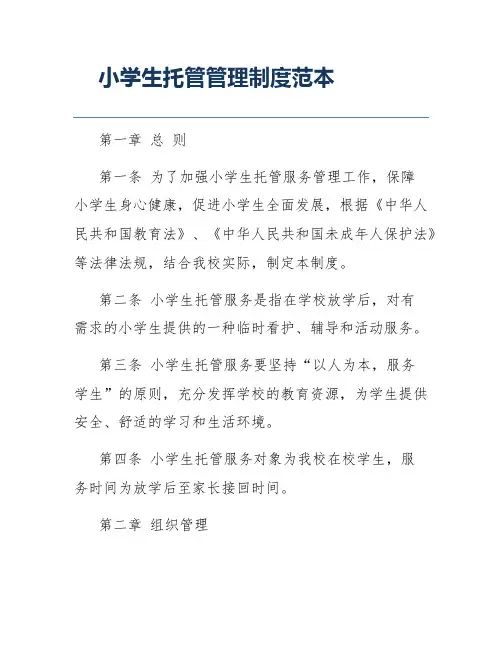 小学生托管管理制度范本

第一章 总 则

第一条 为了加强小学生托管服务管理工作，保障小学生身心健康，促进小学生全面发展，根据《中华人民共和国教育法》、《中华人民共和国未成年人保护法》等法律法规，结合我校实际，制定本制度。

第二条 小学生托管服务是指在学校放学后，对有需求的小学生提供的一种临时看护、辅导和活动服务。

第三条 小学生托管服务要坚持“以人为本，服务学生”的原则，充分发挥学校的教育资源，为学生提供安全、舒适的学习和生活环境。

第四条 小学生托管服务对象为我校在校学生，服务时间为放学后至家长接回时间。

第二章 组织管理